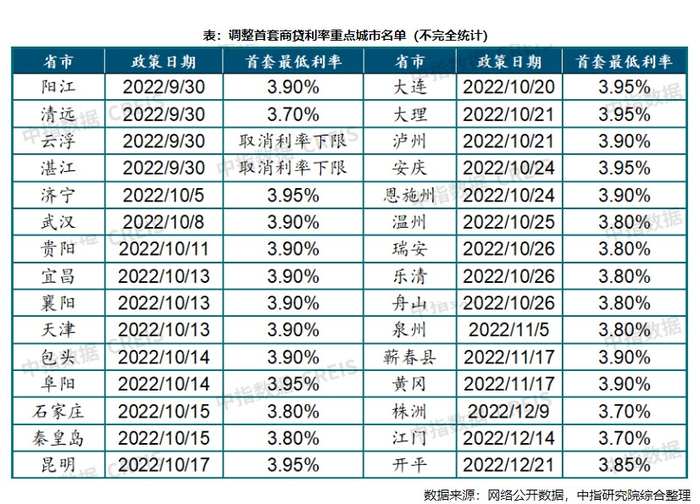 表：调整首套商贷利率重点城市名单（不完全统计）

| 省市 | 政策日期 | 首套最低利率 | 省市 | 政策日期 | 首套最低利率 |
|---|---|---|---|---|---|
| 阳江 | 2022/9/30 | 3.90% | 大连 | 2022/10/20 | 3.95% |
| 清远 | 2022/9/30 | 3.70% | 大理 | 2022/10/21 | 3.95% |
| 云浮 | 2022/9/30 | 取消利率下限 | 泸州 | 2022/10/21 | 3.90% |
| 湛江 | 2022/9/30 | 取消利率下限 | 安庆 | 2022/10/24 | 3.95% |
| 济宁 | 2022/10/5 | 3.95% | 恩施州 | 2022/10/24 | 3.90% |
| 武汉 | 2022/10/8 | 3.90% | 温州 | 2022/10/25 | 3.80% |
| 贵阳 | 2022/10/11 | 3.90% | 瑞安 | 2022/10/26 | 3.80% |
| 宜昌 | 2022/10/13 | 3.90% | 乐清 | 2022/10/26 | 3.80% |
| 襄阳 | 2022/10/13 | 3.90% | 舟山 | 2022/10/26 | 3.80% |
| 天津 | 2022/10/13 | 3.90% | 泉州 | 2022/11/5 | 3.80% |
| 包头 | 2022/10/14 | 3.90% | 蕲春县 | 2022/11/17 | 3.90% |
| 阜阳 | 2022/10/14 | 3.95% | 黄冈 | 2022/11/17 | 3.90% |
| 石家庄 | 2022/10/15 | 3.80% | 株洲 | 2022/12/9 | 3.70% |
| 秦皇岛 | 2022/10/15 | 3.80% | 江门 | 2022/12/14 | 3.70% |
| 昆明 | 2022/10/17 | 3.95% | 开平 | 2022/12/21 | 3.85% |

数据来源：网络公开数据，中指研究院综合整理

中指数据 CREIS